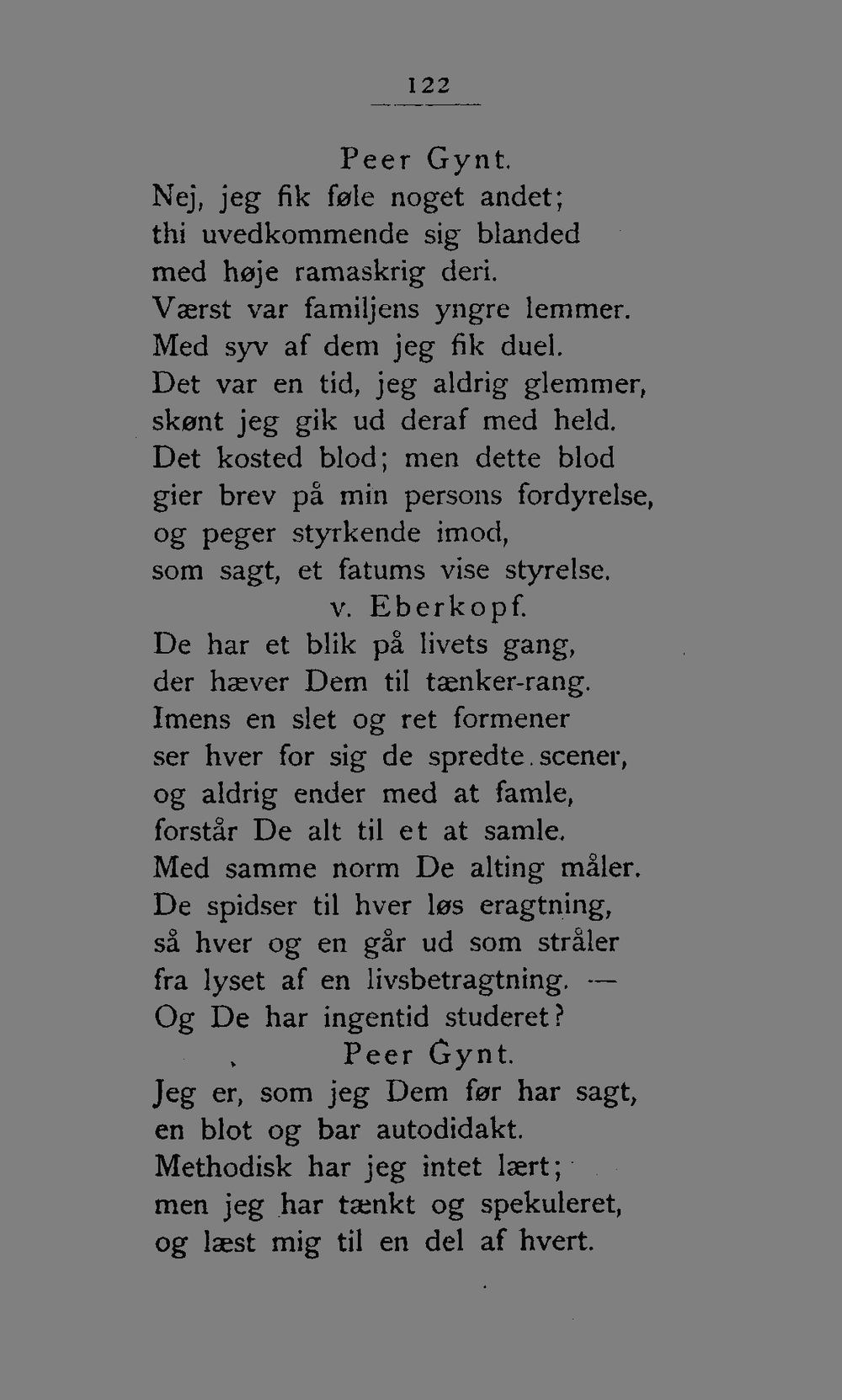 122

Peer Gynt.
Nej, jeg fik føle noget andet;
thi uvedkommende sig blanded
med høje ramaskrig deri.
Værst var familjens yngre lemmer.
Med syv af dem jeg fik duel.
Det var en tid, jeg aldrig glemmer,
skønt jeg gik ud deraf med held.
Det kosted blod; men dette blod
gier brev på min persons fordyrelse,
og peger styrkende imod,
som sagt, et fatums vise styrelse.

v. Eberkopf.
De har et blik på livets gang,
der hæver Dem til tænker-rang.
Imens en slet og ret formener
ser hver for sig de spredte scener,
og aldrig ender med at famle,
forstår De alt til et at samle.
Med samme norm De alting måler.
De spidser til hver løs eragtning,
så hver og en går ud som stråler
fra lyset af en livsbetragtning. —
Og De har ingentid studeret?

Peer Gynt.
Jeg er, som jeg Dem før har sagt,
en blot og bar autodidakt.
Methodisk har jeg intet lært;
men jeg har tænkt og spekuleret,
og læst mig til en del af hvert.